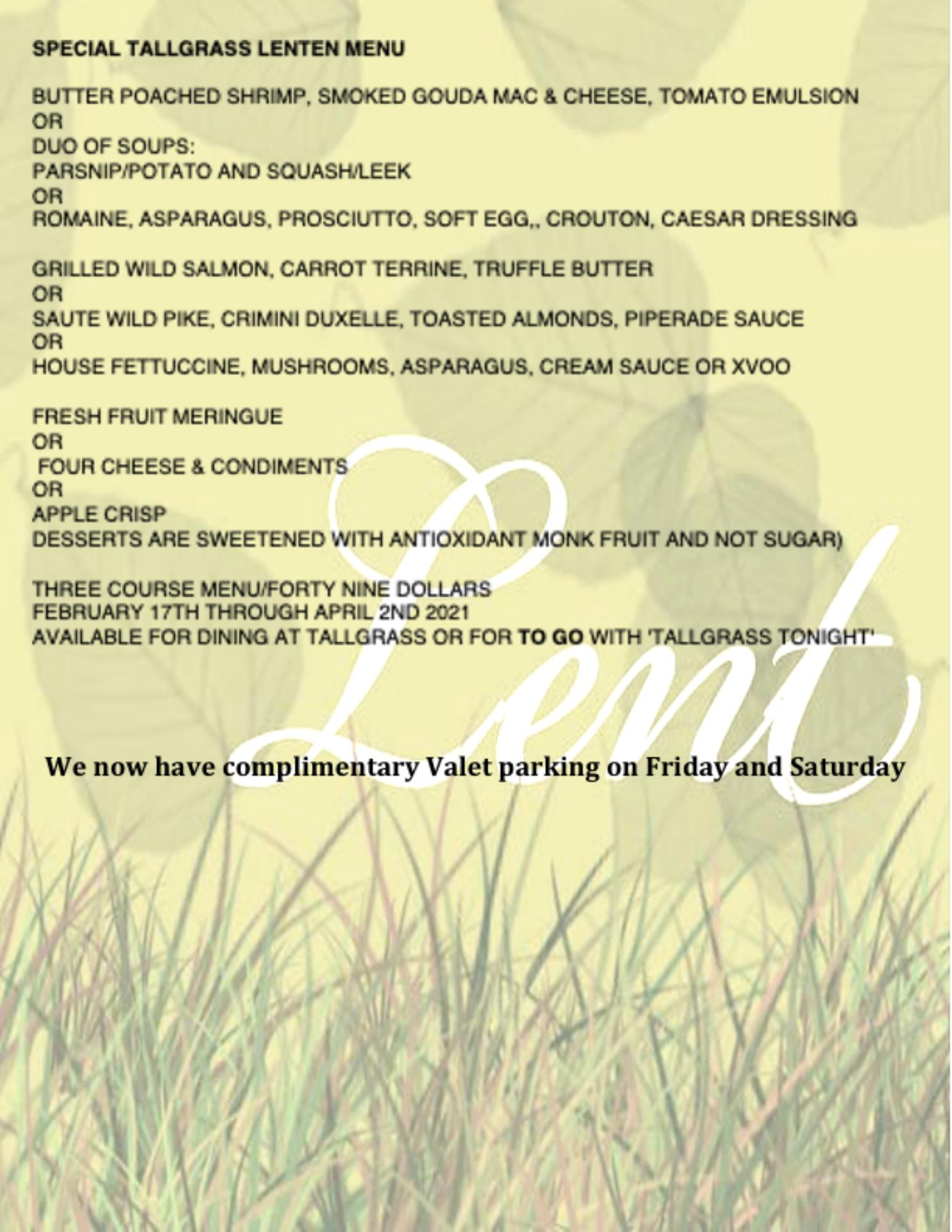 SPECIAL TALLGRASS LENTEN MENU

BUTTER POACHED SHRIMP, SMOKED GOUDA MAC & CHEESE, TOMATO EMULSION
OR
DUO OF SOUPS:
PARSNIP/POTATO AND SQUASH/LEEK
OR
ROMAINE, ASPARAGUS, PROSCIUTTO, SOFT EGG,, CROUTON, CAESAR DRESSING

GRILLED WILD SALMON, CARROT TERRINE, TRUFFLE BUTTER
OR
SAUTE WILD PIKE, CRIMINI DUXELLE, TOASTED ALMONDS, PIPERADE SAUCE
OR
HOUSE FETTUCCINE, MUSHROOMS, ASPARAGUS, CREAM SAUCE OR XVOO

FRESH FRUIT MERINGUE
OR
FOUR CHEESE & CONDIMENTS
OR
APPLE CRISP
DESSERTS ARE SWEETENED WITH ANTIOXIDANT MONK FRUIT AND NOT SUGAR)

THREE COURSE MENU/FORTY NINE DOLLARS
FEBRUARY 17TH THROUGH APRIL 2ND 2021
AVAILABLE FOR DINING AT TALLGRASS OR FOR TO GO WITH 'TALLGRASS TONIGHT'

Lent

We now have complimentary Valet parking on Friday and Saturday